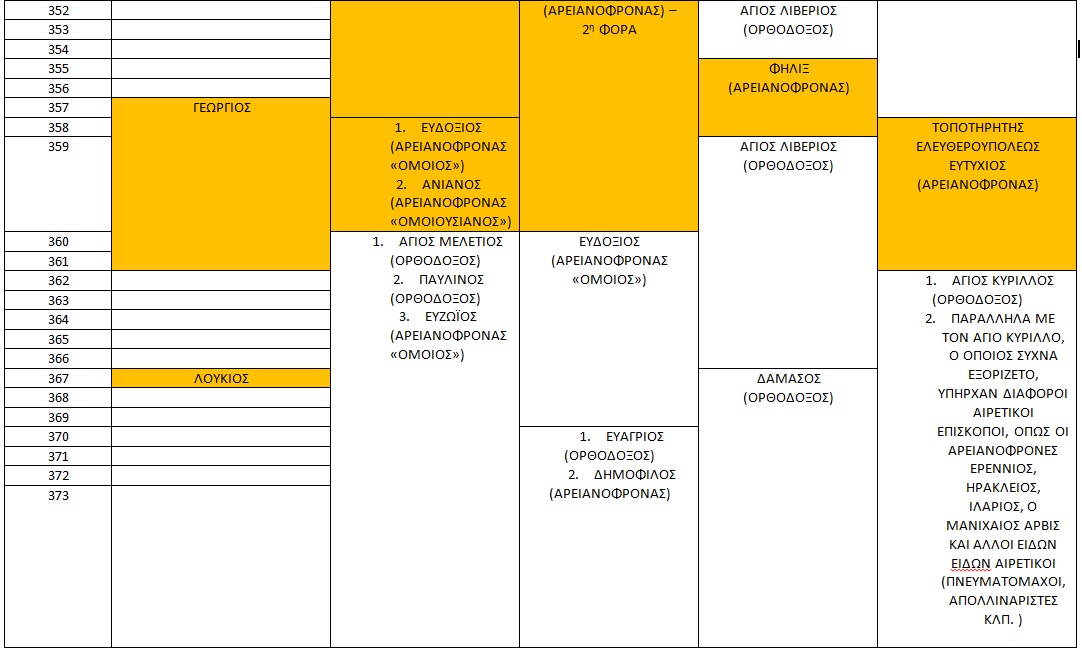 | | | | | | |
|---|---|---|---|---|---|
| 352 | | | (ΑΡΕΙΑΝΟΦΡΟΝΑΣ) – 2η ΦΟΡΑ | ΑΓΙΟΣ ΛΙΒΕΡΙΟΣ (ΟΡΘΟΔΟΞΟΣ) | |
| 353 | | | | | |
| 354 | | | | | |
| 355 | | | | ΦΗΛΙΞ (ΑΡΕΙΑΝΟΦΡΟΝΑΣ) | |
| 356 | | | | | |
| 357 | ΓΕΩΡΓΙΟΣ | | | | |
| 358 | | 1. ΕΥΔΟΞΙΟΣ (ΑΡΕΙΑΝΟΦΡΟΝΑΣ «ΟΜΟΙΟΣ») 2. ΑΝΙΑΝΟΣ (ΑΡΕΙΑΝΟΦΡΟΝΑΣ «ΟΜΟΙΟΥΣΙΑΝΟΣ») | | | ΤΟΠΟΤΗΡΗΤΗΣ ΕΛΕΥΘΕΡΟΥΠΟΛΕΩΣ ΕΥΤΥΧΙΟΣ (ΑΡΕΙΑΝΟΦΡΟΝΑΣ) |
| 359 | | | | ΑΓΙΟΣ ΛΙΒΕΡΙΟΣ (ΟΡΘΟΔΟΞΟΣ) | |
| 360 | | 1. ΑΓΙΟΣ ΜΕΛΕΤΙΟΣ (ΟΡΘΟΔΟΞΟΣ) 2. ΠΑΥΛΙΝΟΣ (ΟΡΘΟΔΟΞΟΣ) 3. ΕΥΖΩΪΟΣ (ΑΡΕΙΑΝΟΦΡΟΝΑΣ «ΟΜΟΙΟΣ») | ΕΥΔΟΞΙΟΣ (ΑΡΕΙΑΝΟΦΡΟΝΑΣ «ΟΜΟΙΟΣ») | | |
| 361 | | | | | |
| 362 | | | | | 1. ΑΓΙΟΣ ΚΥΡΙΛΛΟΣ (ΟΡΘΟΔΟΞΟΣ) 2. ΠΑΡΑΛΛΗΛΑ ΜΕ ΤΟΝ ΑΓΙΟ ΚΥΡΙΛΛΟ, Ο ΟΠΟΙΟΣ ΣΥΧΝΑ ΕΞΟΡΙΖΕΤΟ, ΥΠΗΡΧΑΝ ΔΙΑΦΟΡΟΙ ΑΙΡΕΤΙΚΟΙ ΕΠΙΣΚΟΠΟΙ, ΟΠΩΣ ΟΙ ΑΡΕΙΑΝΟΦΡΟΝΕΣ ΕΡΕΝΝΙΟΣ, ΗΡΑΚΛΕΙΟΣ, ΙΛΑΡΙΟΣ, Ο ΜΑΝΙΧΑΙΟΣ ΑΡΒΙΣ ΚΑΙ ΑΛΛΟΙ ΕΙΔΩΝ ΕΙΔΩΝ ΑΙΡΕΤΙΚΟΙ (ΠΝΕΥΜΑΤΟΜΑΧΟΙ, ΑΠΟΛΛΙΝΑΡΙΣΤΕΣ ΚΛΠ. ) |
| 363 | | | | | |
| 364 | | | | | |
| 365 | | | | | |
| 366 | | | | | |
| 367 | ΛΟΥΚΙΟΣ | | | ΔΑΜΑΣΟΣ (ΟΡΘΟΔΟΞΟΣ) | |
| 368 | | | | | |
| 369 | | | | | |
| 370 | | | 1. ΕΥΑΓΡΙΟΣ (ΟΡΘΟΔΟΞΟΣ) 2. ΔΗΜΟΦΙΛΟΣ (ΑΡΕΙΑΝΟΦΡΟΝΑΣ) | | |
| 371 | | | | | |
| 372 | | | | | |
| 373 | | | | | |